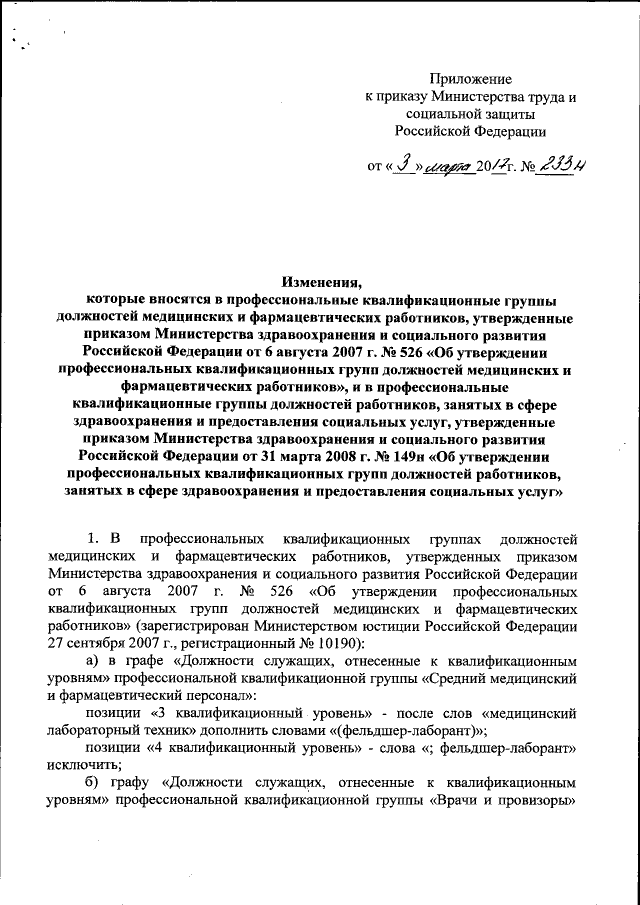 Приложение
к приказу Министерства труда и социальной защиты
Российской Федерации

от «3» марта 2017г. № 233н

Изменения,
которые вносятся в профессиональные квалификационные группы должностей медицинских и фармацевтических работников, утвержденные приказом Министерства здравоохранения и социального развития Российской Федерации от 6 августа 2007 г. № 526 «Об утверждении профессиональных квалификационных групп должностей медицинских и фармацевтических работников», и в профессиональные квалификационные группы должностей работников, занятых в сфере здравоохранения и предоставления социальных услуг, утвержденные приказом Министерства здравоохранения и социального развития Российской Федерации от 31 марта 2008 г. № 149н «Об утверждении профессиональных квалификационных групп должностей работников, занятых в сфере здравоохранения и предоставления социальных услуг»

1. В профессиональных квалификационных группах должностей медицинских и фармацевтических работников, утвержденных приказом Министерства здравоохранения и социального развития Российской Федерации от 6 августа 2007 г. № 526 «Об утверждении профессиональных квалификационных групп должностей медицинских и фармацевтических работников» (зарегистрирован Министерством юстиции Российской Федерации 27 сентября 2007 г., регистрационный № 10190):

а) в графе «Должности служащих, отнесенные к квалификационным уровням» профессиональной квалификационной группы «Средний медицинский и фармацевтический персонал»:

позиции «3 квалификационный уровень» - после слов «медицинский лабораторный техник» дополнить словами «(фельдшер-лаборант)»;

позиции «4 квалификационный уровень» - слова «; фельдшер-лаборант» исключить;

б) графу «Должности служащих, отнесенные к квалификационным уровням» профессиональной квалификационной группы «Врачи и провизоры»